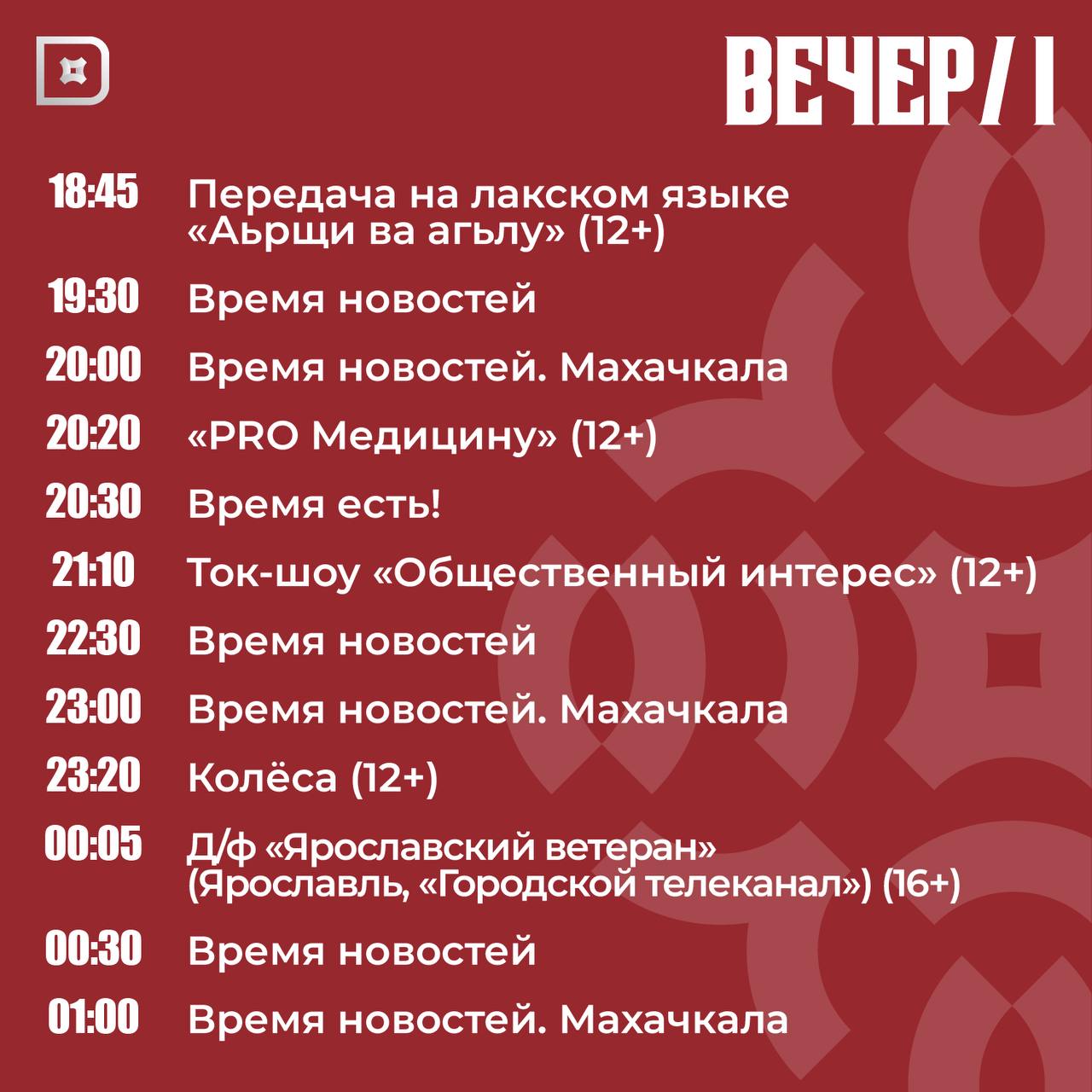 ВЕЧЕР/ I

18:45 Передача на лакском языке «Аьрщи ва агьлу» (12+)

19:30 Время новостей

20:00 Время новостей. Махачкала

20:20 «PRO Медицину» (12+)

20:30 Время есть!

21:10 Ток-шоу «Общественный интерес» (12+)

22:30 Время новостей

23:00 Время новостей. Махачкала

23:20 Колёса (12+)

00:05 Д/ф «Ярославский ветеран» (Ярославль, «Городской телеканал») (16+)

00:30 Время новостей

01:00 Время новостей. Махачкала